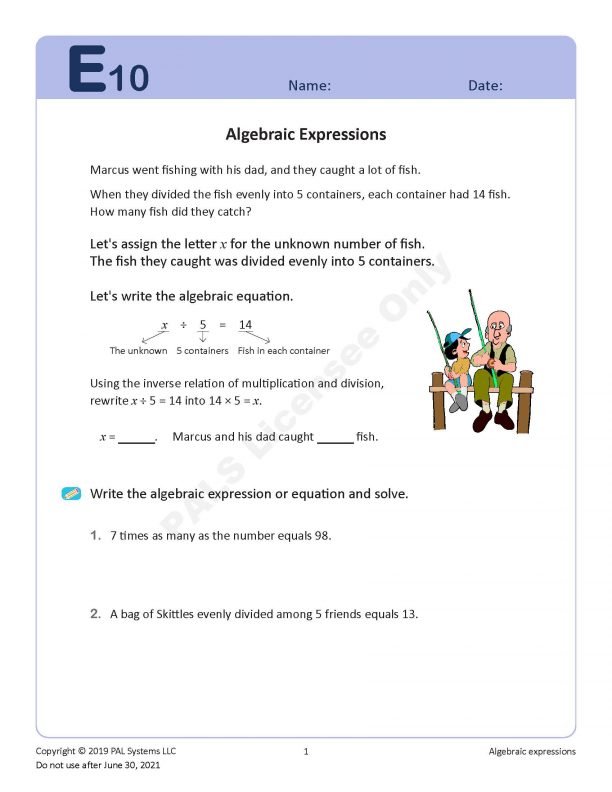 E10 Name: Date:

Algebraic Expressions

Marcus went fishing with his dad, and they caught a lot of fish.

When they divided the fish evenly into 5 containers, each container had 14 fish. How many fish did they catch?

Let's assign the letter $x$ for the unknown number of fish. The fish they caught was divided evenly into 5 containers.

Let's write the algebraic equation.

$x \div 5 = 14$

The unknown 5 containers Fish in each container

Using the inverse relation of multiplication and division, rewrite $x \div 5 = 14$ into $14 \times 5 = x$.

$x =$ ____. Marcus and his dad caught ____ fish.

Write the algebraic expression or equation and solve.

1. 7 times as many as the number equals 98.

2. A bag of Skittles evenly divided among 5 friends equals 13.

Copyright © 2019 PAL Systems LLC
Do not use after June 30, 2021

1

Algebraic expressions

PALS Licensee Only